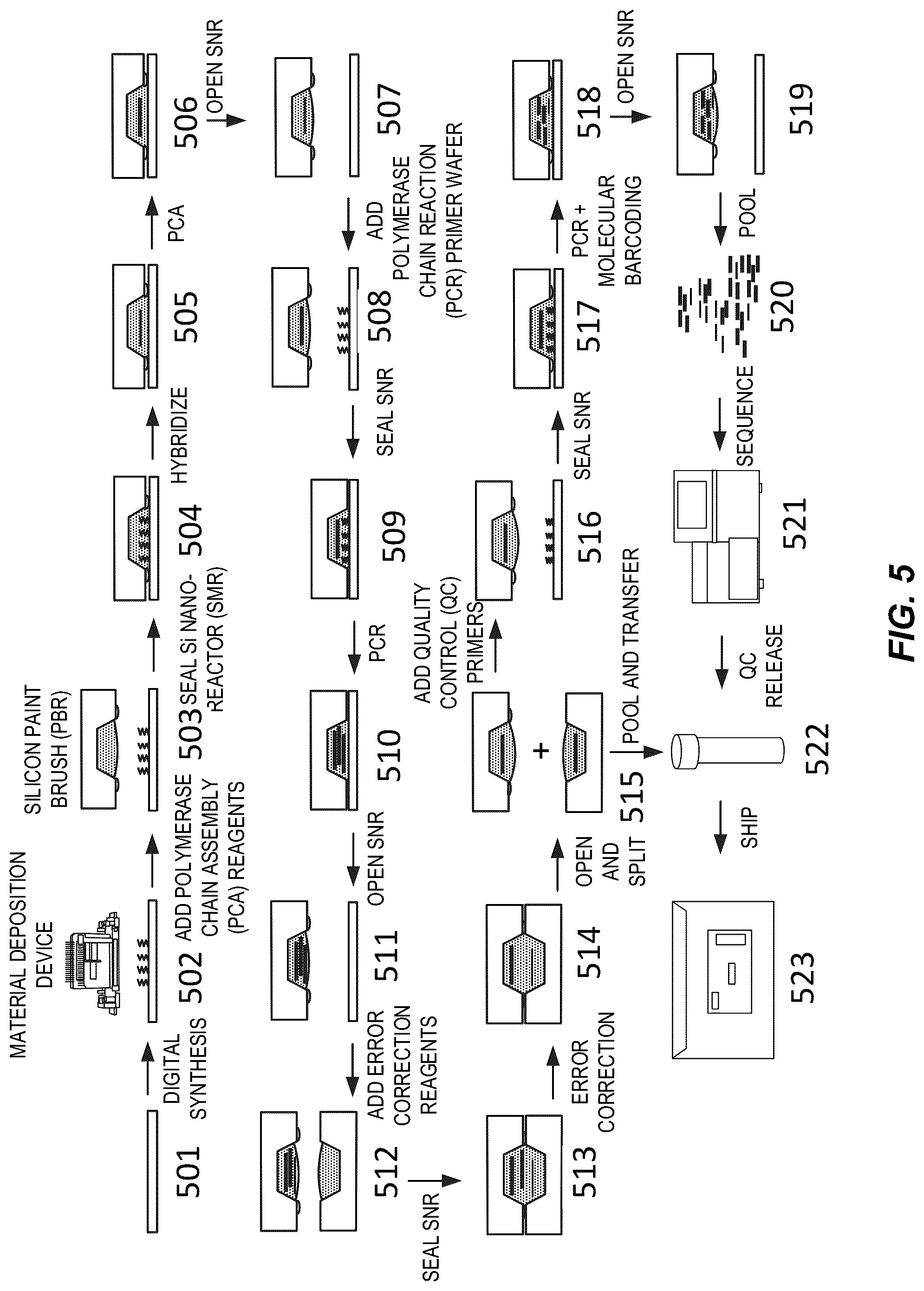 MATERIAL DEPOSITION DEVICE

SILICON PAINT BRUSH (PBR)

501

DIGITAL SYNTHESIS

502

ADD POLYMERASE CHAIN ASSEMBLY (PCA) REAGENTS

503

SEAL Si NANO-REACTOR (SMR)

504

HYBRIDIZE

505

PCA

506

OPEN SNR

507

ADD POLYMERASE CHAIN REACTION (PCR) PRIMER WAFER

508

SEAL SNR

509

PCR

510

OPEN SNR

511

ADD ERROR CORRECTION REAGENTS

512

SEAL SNR

513

ERROR CORRECTION

514

OPEN AND SPLIT

515

+

ADD QUALITY CONTROL (QC) PRIMERS

516

SEAL SNR

517

PCR + MOLECULAR BARCODING

518

OPEN SNR

519

POOL

520

SEQUENCE

521

QC RELEASE

POOL AND TRANSFER

522

SHIP

523

FIG. 5